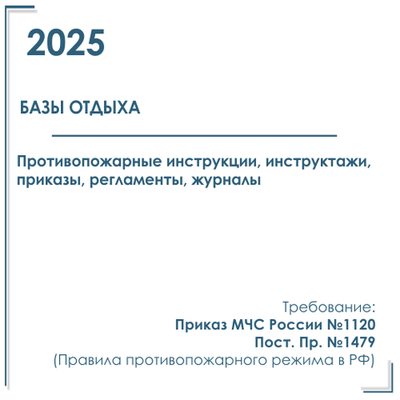 2025

БАЗЫ ОТДЫХА

Противопожарные инструкции, инструктажи, приказы, регламенты, журналы

Требование:
Приказ МЧС России №1120
Пост. Пр. №1479
(Правила противопожарного режима в РФ)